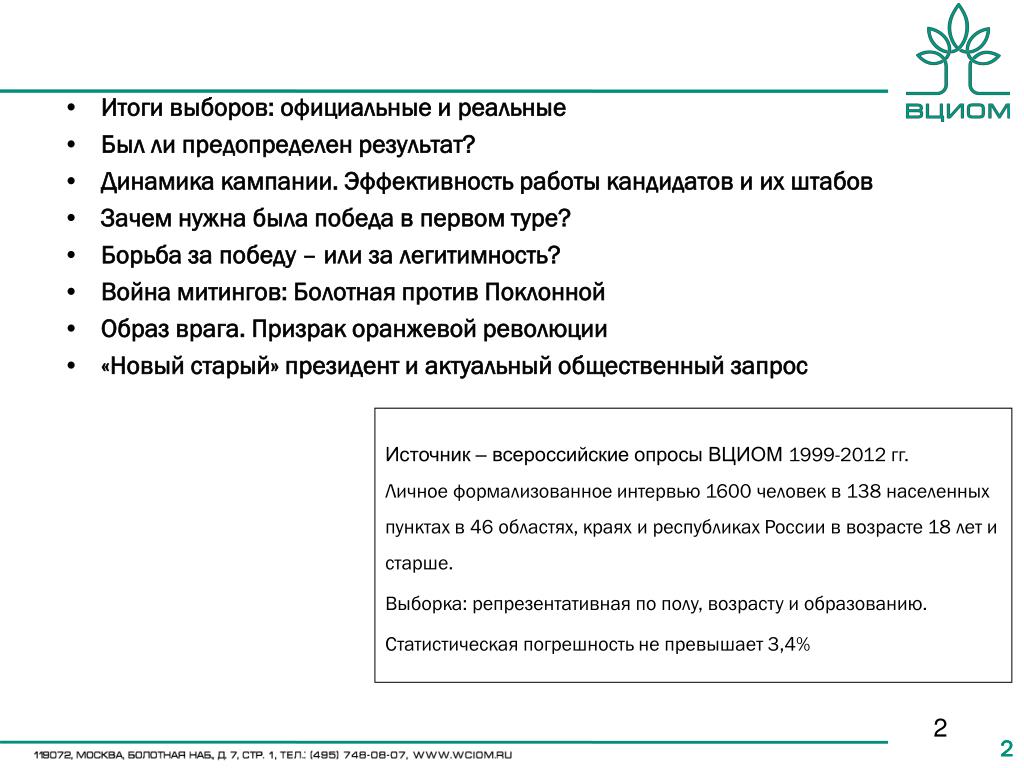 ВЦИОМ

• Итоги выборов: официальные и реальные
• Был ли предопределен результат?
• Динамика кампании. Эффективность работы кандидатов и их штабов
• Зачем нужна была победа в первом туре?
• Борьба за победу – или за легитимность?
• Война митингов: Болотная против Поклонной
• Образ врага. Призрак оранжевой революции
• «Новый старый» президент и актуальный общественный запрос

Источник – всероссийские опросы ВЦИОМ 1999-2012 гг.
Личное формализованное интервью 1600 человек в 138 населенных пунктах в 46 областях, краях и республиках России в возрасте 18 лет и старше.

Выборка: репрезентативная по полу, возрасту и образованию.

Статистическая погрешность не превышает 3,4%

2

119072, МОСКВА, БОЛОТНАЯ НАБ, Д 7, СТР. 1, ТЕЛ.: (495) 748-08-07, WWW.WCIOM.RU

2